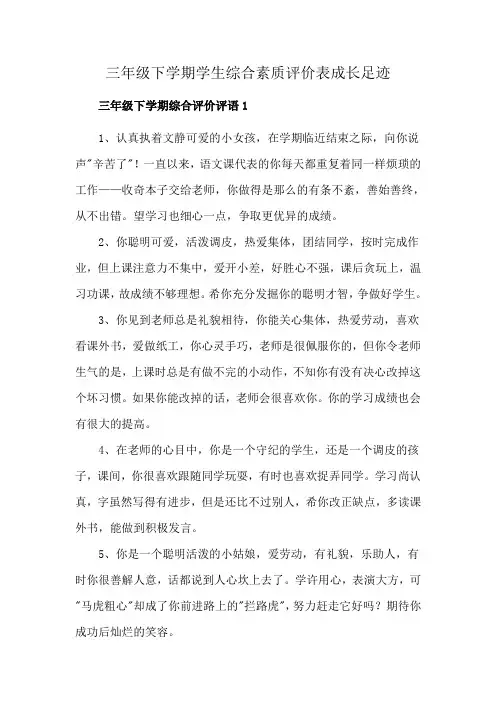 三年级下学期学生综合素质评价表成长足迹

三年级下学期综合评价评语 1

1、认真执着文静可爱的小女孩，在学期临近结束之际，向你说声"辛苦了"！一直以来，语文课代表的你每天都重复着同一样烦琐的工作——收奇本子交给老师，你做得是那么的有条不紊，善始善终，从不出错。望学习也细心一点，争取更优异的成绩。

2、你聪明可爱，活泼调皮，热爱集体，团结同学，按时完成作业，但上课注意力不集中，爱开小差，好胜心不强，课后贪玩上，温习功课，故成绩不够理想。希你充分发掘你的聪明才智，争做好学生。

3、你见到老师总是礼貌相待，你能关心集体，热爱劳动，喜欢看课外书，爱做纸工，你心灵手巧，老师是很佩服你的，但你令老师生气的是，上课时总是有做不完的小动作，不知你有没有决心改掉这个坏习惯。如果你能改掉的话，老师会很喜欢你。你的学习成绩也会有很大的提高。

4、在老师的心目中，你是一个守纪的学生，还是一个调皮的孩子，课间，你很喜欢跟随同学玩耍，有时也喜欢捉弄同学。学习尚认真，字虽然写得有进步，但是还比不过别人，希你改正缺点，多读课外书，能做到积极发言。

5、你是一个聪明活泼的小姑娘，爱劳动，有礼貌，乐助人，有时你很善解人意，话都说到人心坎上去了。学许用心，表演大方，可"马虎粗心"却成了你前进路上的"拦路虎"，努力赶走它好吗？期待你成功后灿烂的笑容。